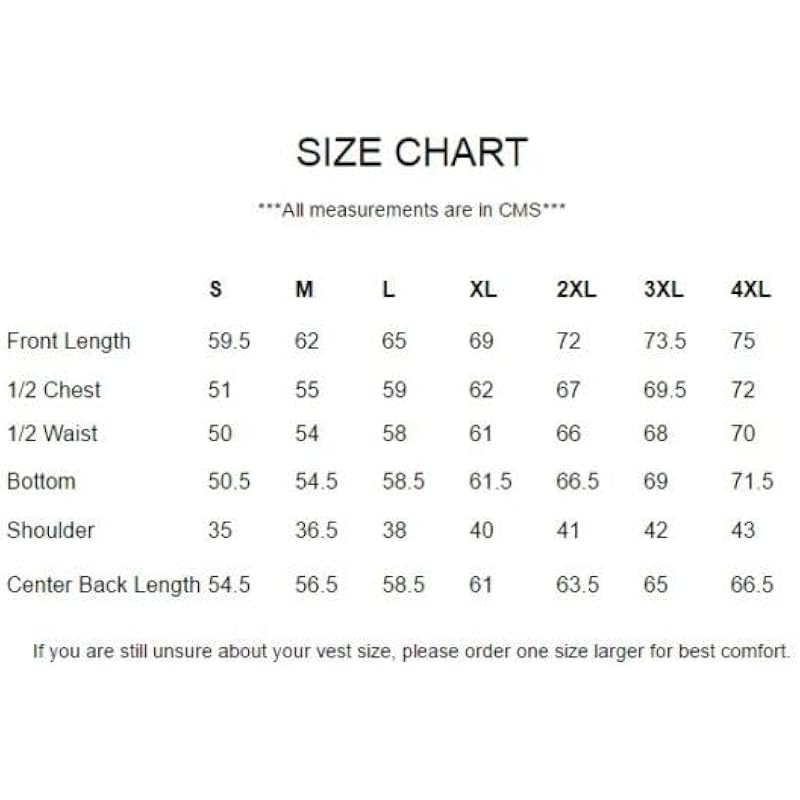 SIZE CHART

***All measurements are in CMS***

| | S | M | L | XL | 2XL | 3XL | 4XL |
|---|---|---|---|---|---|---|---|
| Front Length | 59.5 | 62 | 65 | 69 | 72 | 73.5 | 75 |
| 1/2 Chest | 51 | 55 | 59 | 62 | 67 | 69.5 | 72 |
| 1/2 Waist | 50 | 54 | 58 | 61 | 66 | 68 | 70 |
| Bottom | 50.5 | 54.5 | 58.5 | 61.5 | 66.5 | 69 | 71.5 |
| Shoulder | 35 | 36.5 | 38 | 40 | 41 | 42 | 43 |
| Center Back Length | 54.5 | 56.5 | 58.5 | 61 | 63.5 | 65 | 66.5 |

If you are still unsure about your vest size, please order one size larger for best comfort.